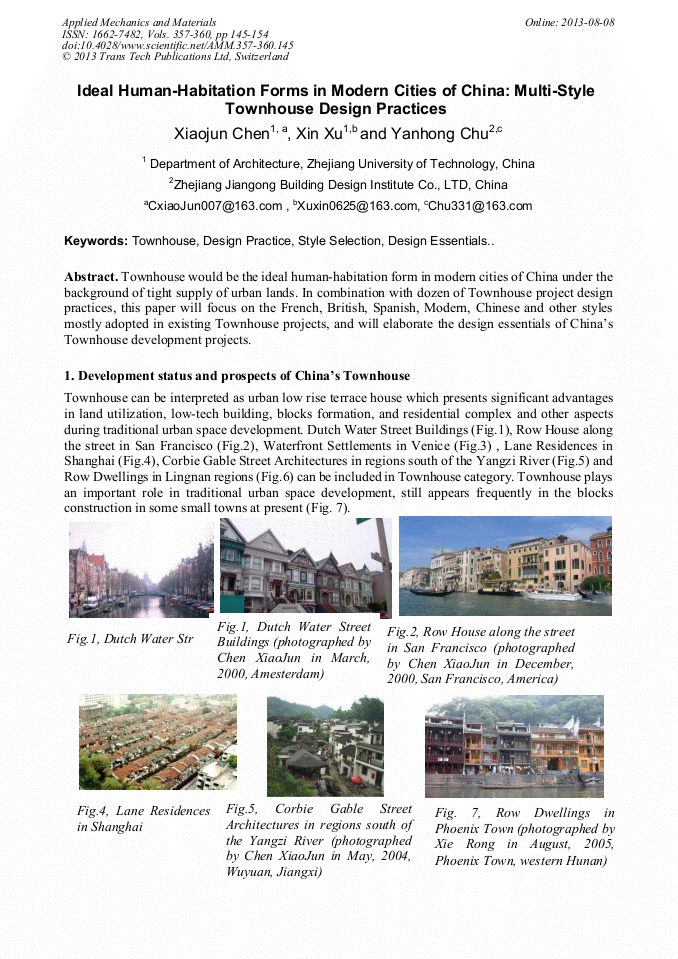 Applied Mechanics and Materials
ISSN: 1662-7482, Vols. 357-360, pp 145-154
doi:10.4028/www.scientific.net/AMM.357-360.145
© 2013 Trans Tech Publications Ltd, Switzerland

Online: 2013-08-08

Ideal Human-Habitation Forms in Modern Cities of China: Multi-Style Townhouse Design Practices

Xiaojun Chen$^{1, a}$, Xin Xu$^{1,b}$ and Yanhong Chu$^{2,c}$

$^1$ Department of Architecture, Zhejiang University of Technology, China

$^2$Zhejiang Jiangong Building Design Institute Co., LTD, China

$^a$CxiaoJun007@163.com , $^b$Xuxin0625@163.com, $^c$Chu331@163.com

Keywords: Townhouse, Design Practice, Style Selection, Design Essentials..

Abstract. Townhouse would be the ideal human-habitation form in modern cities of China under the background of tight supply of urban lands. In combination with dozen of Townhouse project design practices, this paper will focus on the French, British, Spanish, Modern, Chinese and other styles mostly adopted in existing Townhouse projects, and will elaborate the design essentials of China's Townhouse development projects.

1. Development status and prospects of China's Townhouse

Townhouse can be interpreted as urban low rise terrace house which presents significant advantages in land utilization, low-tech building, blocks formation, and residential complex and other aspects during traditional urban space development. Dutch Water Street Buildings (Fig.1), Row House along the street in San Francisco (Fig.2), Waterfront Settlements in Venice (Fig.3) , Lane Residences in Shanghai (Fig.4), Corbie Gable Street Architectures in regions south of the Yangzi River (Fig.5) and Row Dwellings in Lingnan regions (Fig.6) can be included in Townhouse category. Townhouse plays an important role in traditional urban space development, still appears frequently in the blocks construction in some small towns at present (Fig. 7).

Fig.1, Dutch Water Str

Fig.1, Dutch Water Street Buildings (photographed by Chen XiaoJun in March, 2000, Amesterdam)

Fig.2, Row House along the street in San Francisco (photographed by Chen XiaoJun in December, 2000, San Francisco, America)

Fig.4, Lane Residences in Shanghai

Fig.5, Corbie Gable Street Architectures in regions south of the Yangzi River (photographed by Chen XiaoJun in May, 2004, Wuyuan, Jiangxi)

Fig. 7, Row Dwellings in Phoenix Town (photographed by Xie Rong in August, 2005, Phoenix Town, western Hunan)